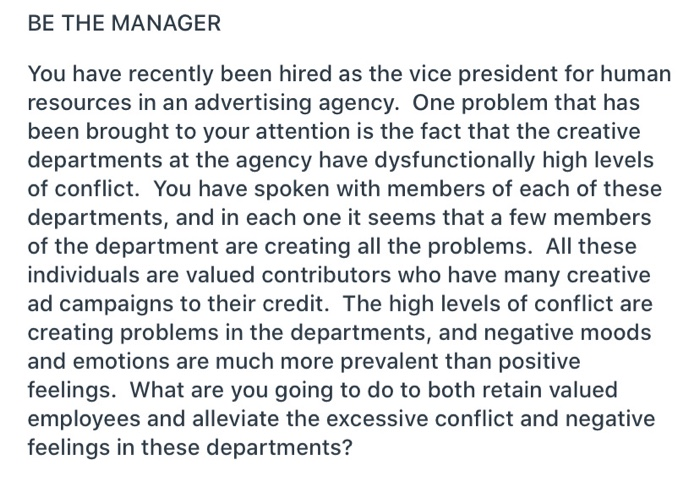 BE THE MANAGER

You have recently been hired as the vice president for human resources in an advertising agency. One problem that has been brought to your attention is the fact that the creative departments at the agency have dysfunctionally high levels of conflict. You have spoken with members of each of these departments, and in each one it seems that a few members of the department are creating all the problems. All these individuals are valued contributors who have many creative ad campaigns to their credit. The high levels of conflict are creating problems in the departments, and negative moods and emotions are much more prevalent than positive feelings. What are you going to do to both retain valued employees and alleviate the excessive conflict and negative feelings in these departments?